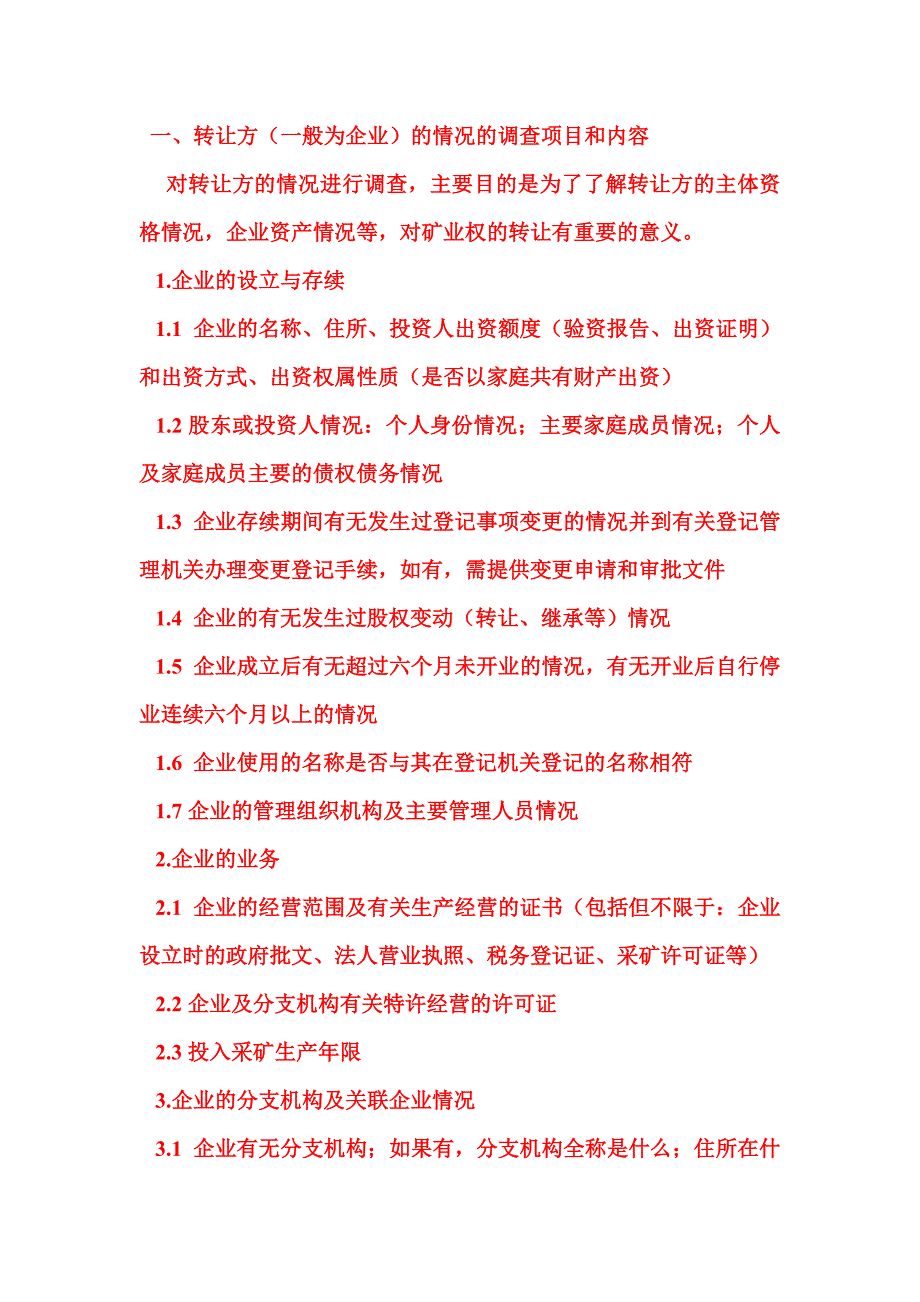 一、转让方（一般为企业）的情况的调查项目和内容

对转让方的情况进行调查，主要目的是为了了解转让方的主体资格情况，企业资产情况等，对矿业权的转让有重要的意义。

1.企业的设立与存续

1.1 企业的名称、住所、投资人出资额度（验资报告、出资证明）和出资方式、出资权属性质（是否以家庭共有财产出资）

1.2 股东或投资人情况：个人身份情况；主要家庭成员情况；个人及家庭成员主要的债权债务情况

1.3 企业存续期间有无发生过登记事项变更的情况并到有关登记管理机关办理变更登记手续，如有，需提供变更申请和审批文件

1.4 企业的有无发生过股权变动（转让、继承等）情况

1.5 企业成立后有无超过六个月未开业的情况，有无开业后自行停业连续六个月以上的情况

1.6 企业使用的名称是否与其在登记机关登记的名称相符

1.7 企业的管理组织机构及主要管理人员情况

2.企业的业务

2.1 企业的经营范围及有关生产经营的证书（包括但不限于：企业设立时的政府批文、法人营业执照、税务登记证、采矿许可证等）

2.2 企业及分支机构有关特许经营的许可证

2.3 投入采矿生产年限

3.企业的分支机构及关联企业情况

3.1 企业有无分支机构；如果有，分支机构全称是什么；住所在什